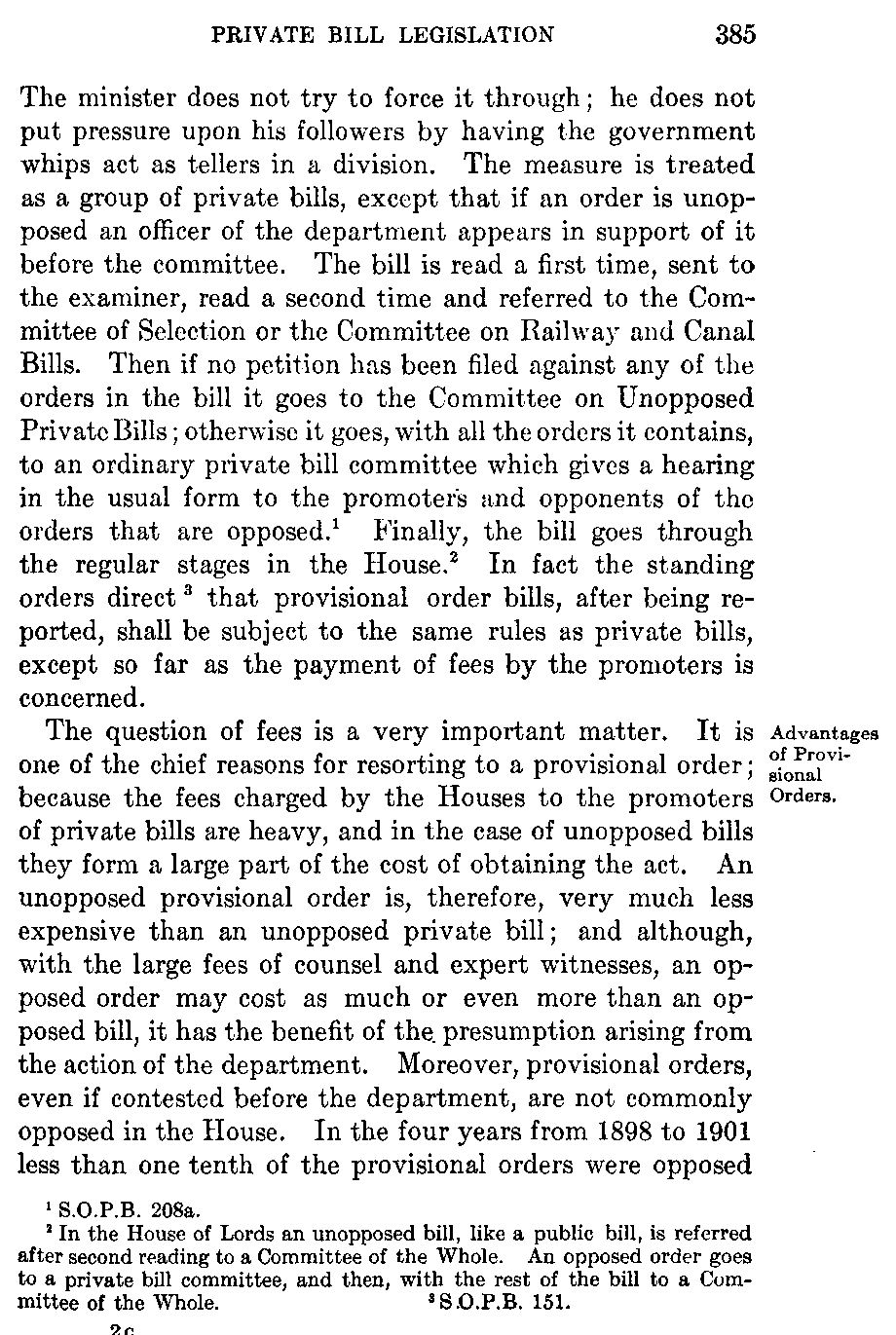 PRIVATE BILL LEGISLATION 385

The minister does not try to force it through; he does not put pressure upon his followers by having the government whips act as tellers in a division. The measure is treated as a group of private bills, except that if an order is unopposed an officer of the department appears in support of it before the committee. The bill is read a first time, sent to the examiner, read a second time and referred to the Committee of Selection or the Committee on Railway and Canal Bills. Then if no petition has been filed against any of the orders in the bill it goes to the Committee on Unopposed Private Bills; otherwise it goes, with all the orders it contains, to an ordinary private bill committee which gives a hearing in the usual form to the promoters and opponents of the orders that are opposed.$^1$ Finally, the bill goes through the regular stages in the House.$^2$ In fact the standing orders direct$^3$ that provisional order bills, after being reported, shall be subject to the same rules as private bills, except so far as the payment of fees by the promoters is concerned.

Advantages of Provisional Orders.

The question of fees is a very important matter. It is one of the chief reasons for resorting to a provisional order; because the fees charged by the Houses to the promoters of private bills are heavy, and in the case of unopposed bills they form a large part of the cost of obtaining the act. An unopposed provisional order is, therefore, very much less expensive than an unopposed private bill; and although, with the large fees of counsel and expert witnesses, an opposed order may cost as much or even more than an opposed bill, it has the benefit of the presumption arising from the action of the department. Moreover, provisional orders, even if contested before the department, are not commonly opposed in the House. In the four years from 1898 to 1901 less than one tenth of the provisional orders were opposed

$^1$ S.O.P.B. 208a.
$^2$ In the House of Lords an unopposed bill, like a public bill, is referred after second reading to a Committee of the Whole. An opposed order goes to a private bill committee, and then, with the rest of the bill to a Committee of the Whole. $^3$ S.O.P.B. 151.

2 c